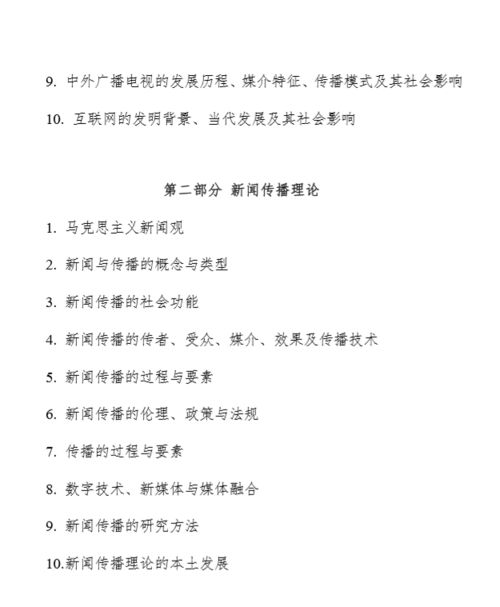 9. 中外广播电视的发展历程、媒介特征、传播模式及其社会影响

10. 互联网的发明背景、当代发展及其社会影响

第二部分 新闻传播理论

1. 马克思主义新闻观

2. 新闻与传播的概念与类型

3. 新闻传播的社会功能

4. 新闻传播的传者、受众、媒介、效果及传播技术

5. 新闻传播的过程与要素

6. 新闻传播的伦理、政策与法规

7. 传播的过程与要素

8. 数字技术、新媒体与媒体融合

9. 新闻传播的研究方法

10.新闻传播理论的本土发展